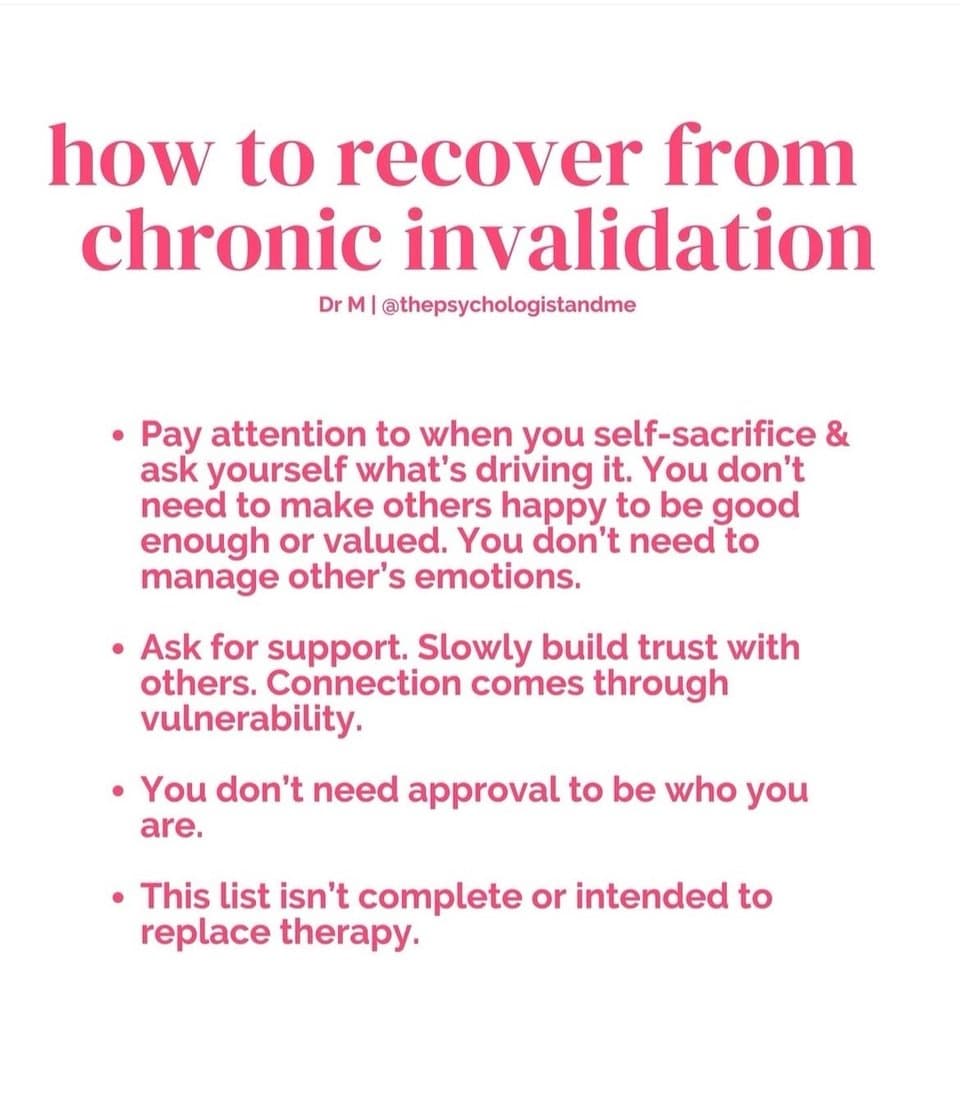 how to recover from chronic invalidation

Dr M | @thepsychologistandme

• Pay attention to when you self-sacrifice & ask yourself what's driving it. You don't need to make others happy to be good enough or valued. You don't need to manage other's emotions.

• Ask for support. Slowly build trust with others. Connection comes through vulnerability.

• You don't need approval to be who you are.

• This list isn't complete or intended to replace therapy.